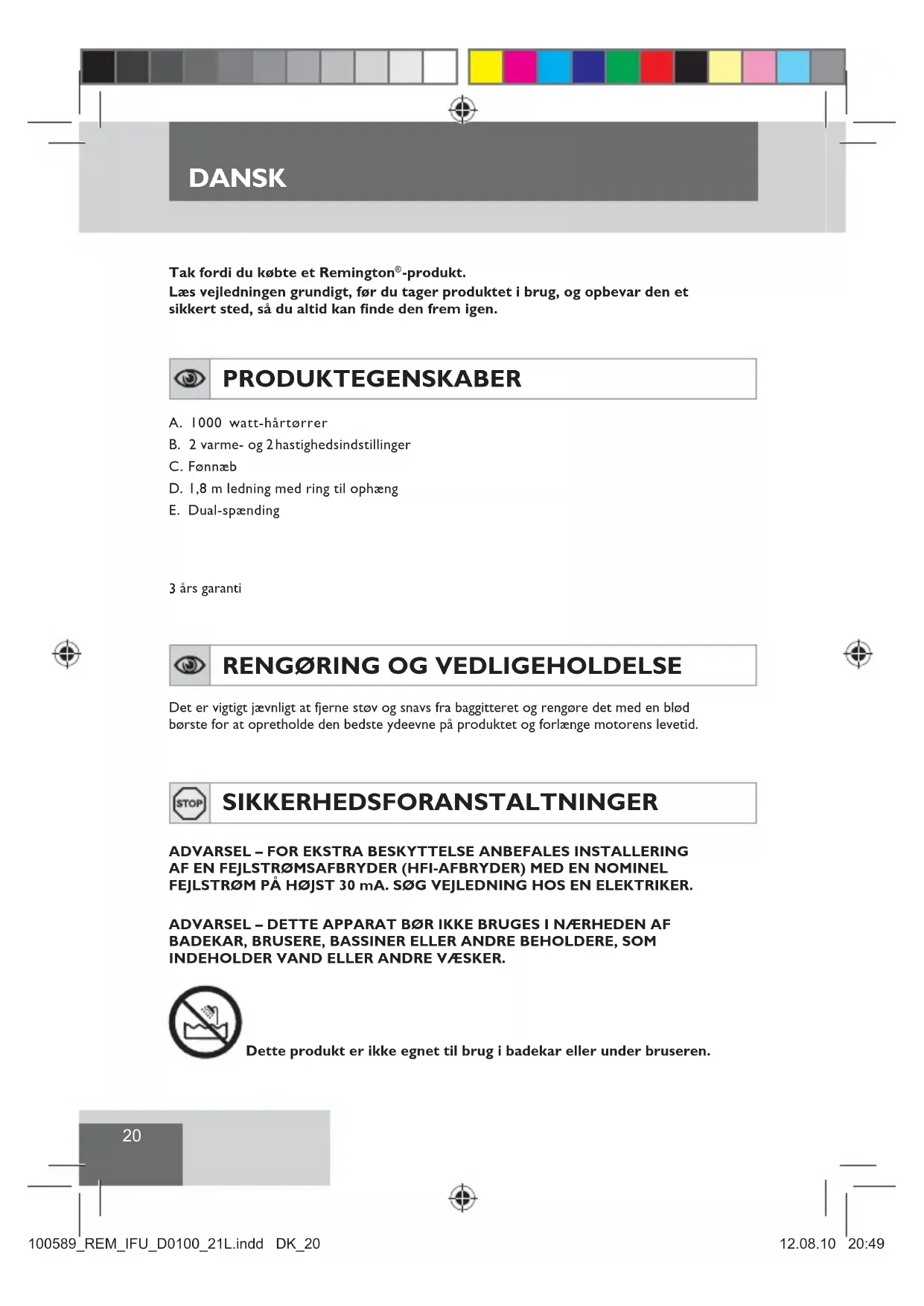 DANSK

Tak fordi du købte et Remington®-produkt.
Læs vejledningen grundigt, før du tager produktet i brug, og opbevar den et sikkert sted, så du altid kan finde den frem igen.

PRODUKTEGENSKABER

A. 1000 watt-hårtørrer
B. 2 varme- og 2 hastighedsindstillinger
C. Fønnæb
D. 1,8 m ledning med ring til ophæng
E. Dual-spænding

3 års garanti

RENGØRING OG VEDLIGEHOLDELSE

Det er vigtigt jævnligt at fjerne støv og snavs fra baggitteret og rengøre det med en blød børste for at opretholde den bedste ydeevne på produktet og forlænge motorens levetid.

STOP SIKKERHEDSFORANSTALTNINGER

ADVARSEL – FOR EKSTRA BESKYTTELSE ANBEFALES INSTALLERING AF EN FEJLSTRØMSAFBRYDER (HFI-AFBRYDER) MED EN NOMINEL FEJLSTRØM PÅ HØJST 30 mA. SØG VEJLEDNING HOS EN ELEKTRIKER.

ADVARSEL – DETTE APPARAT BØR IKKE BRUGES I NÆRHEDEN AF BADEKAR, BRUSERE, BASSINER ELLER ANDRE BEHOLDERE, SOM INDEHOLDER VAND ELLER ANDRE VÆSKER.

Dette produkt er ikke egnet til brug i badekar eller under bruseren.

20

100589_REM_IFU_D0100_21L.indd DK_20 12.08.10 20:49